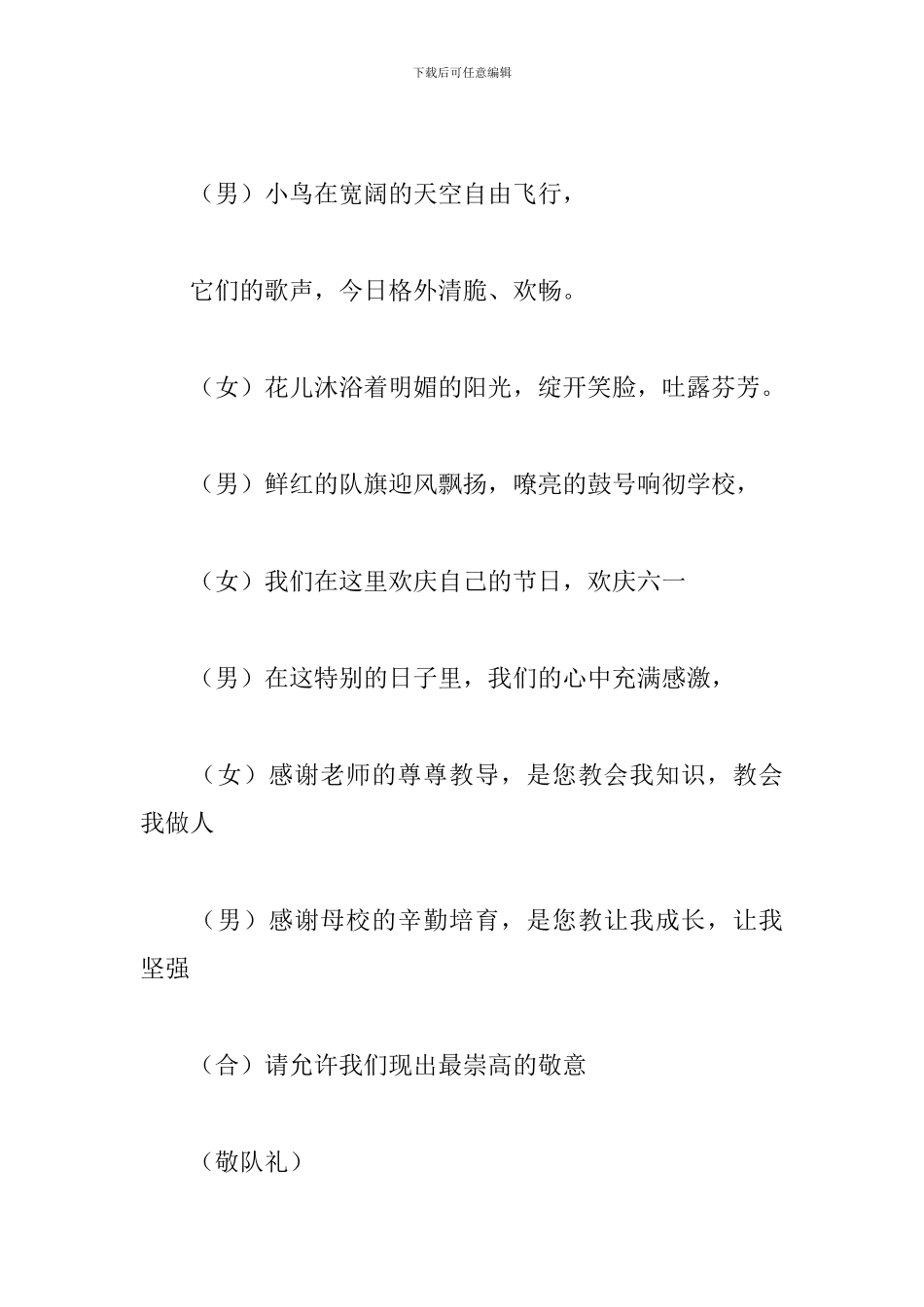 下载后可任意编辑

（男）小鸟在宽阔的天空自由飞行，

它们的歌声，今日格外清脆、欢畅。

（女）花儿沐浴着明媚的阳光，绽开笑脸，吐露芬芳。

（男）鲜红的队旗迎风飘扬，嘹亮的鼓号响彻学校，

（女）我们在这里欢庆自己的节日，欢庆六一

（男）在这特别的日子里，我们的心中充满感激，

（女）感谢老师的尊尊教导，是您教会我知识，教会我做人

（男）感谢母校的辛勤培育，是您教让我成长，让我坚强

（合）请允许我们现出最崇高的敬意

（敬队礼）